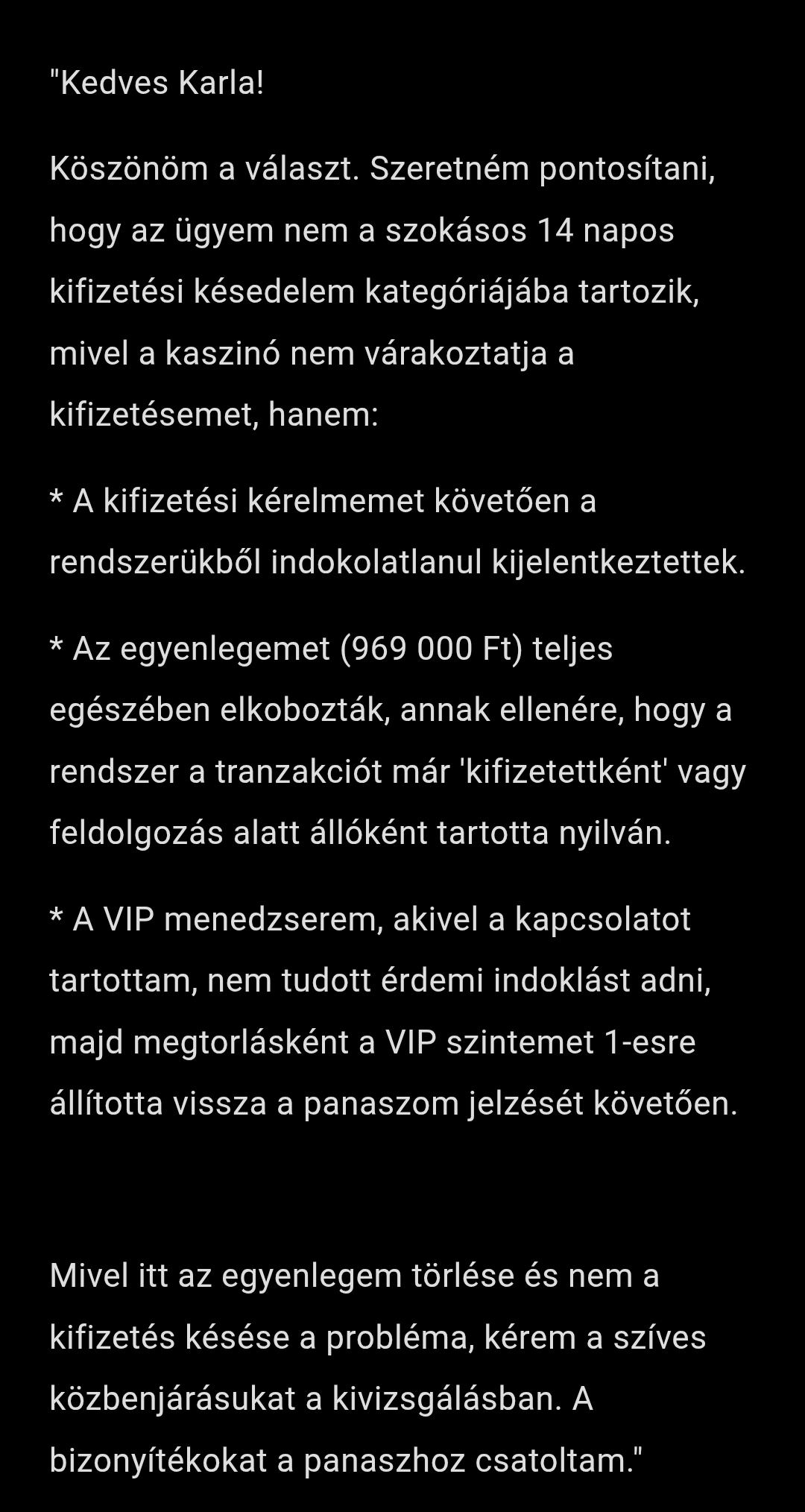 "Kedves Karla!

Köszönöm a választ. Szeretném pontosítani, hogy az ügyem nem a szokásos 14 napos kifizetési késedelem kategóriájába tartozik, mivel a kaszinó nem várakoztatja a kifizetésemet, hanem:

* A kifizetési kérelmemet követően a rendszerükből indokolatlanul kijelentkeztettek.

* Az egyenlegemet (969 000 Ft) teljes egészében elkobozták, annak ellenére, hogy a rendszer a tranzakciót már 'kifizetettként' vagy feldolgozás alatt állóként tartotta nyilván.

* A VIP menedzserem, akivel a kapcsolatot tartottam, nem tudott érdemi indoklást adni, majd megtorlásként a VIP szintemet 1-esre állította vissza a panaszom jelzését követően.

Mivel itt az egyenlegem törlése és nem a kifizetés késése a probléma, kérem a szíves közbenjárásukat a kivizsgálásban. A bizonyítékokat a panaszhoz csatoltam."